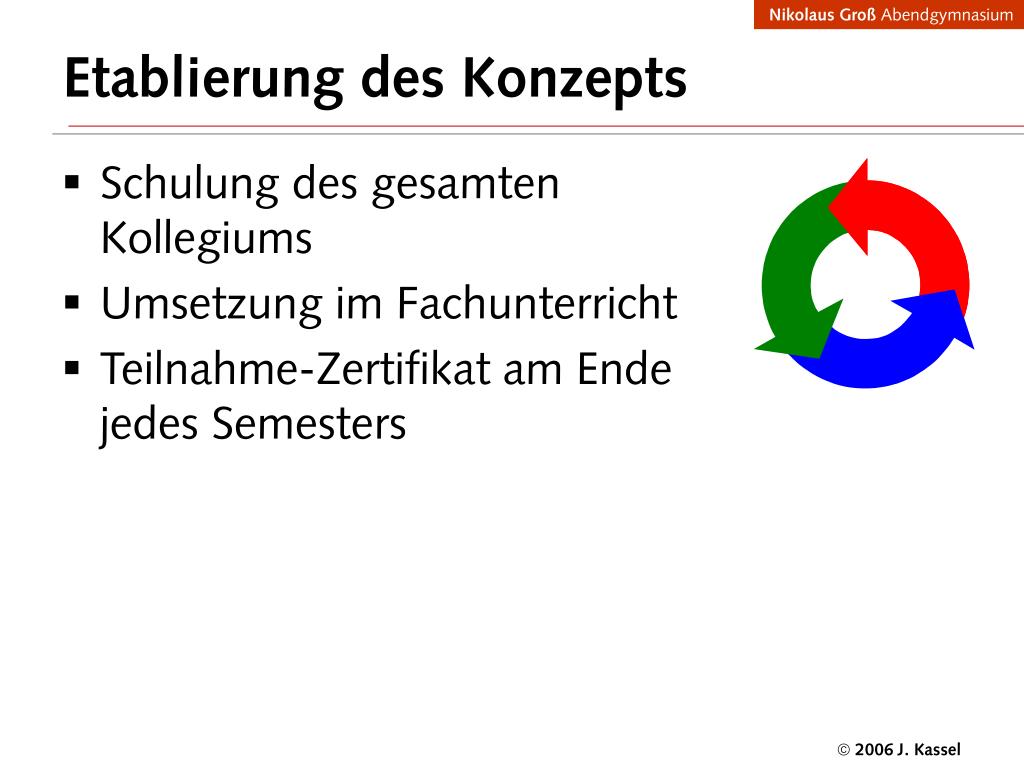 Nikolaus Groß Abendgymnasium

Etablierung des Konzepts

▪ Schulung des gesamten Kollegiums
▪ Umsetzung im Fachunterricht
▪ Teilnahme-Zertifikat am Ende jedes Semesters

© 2006 J. Kassel